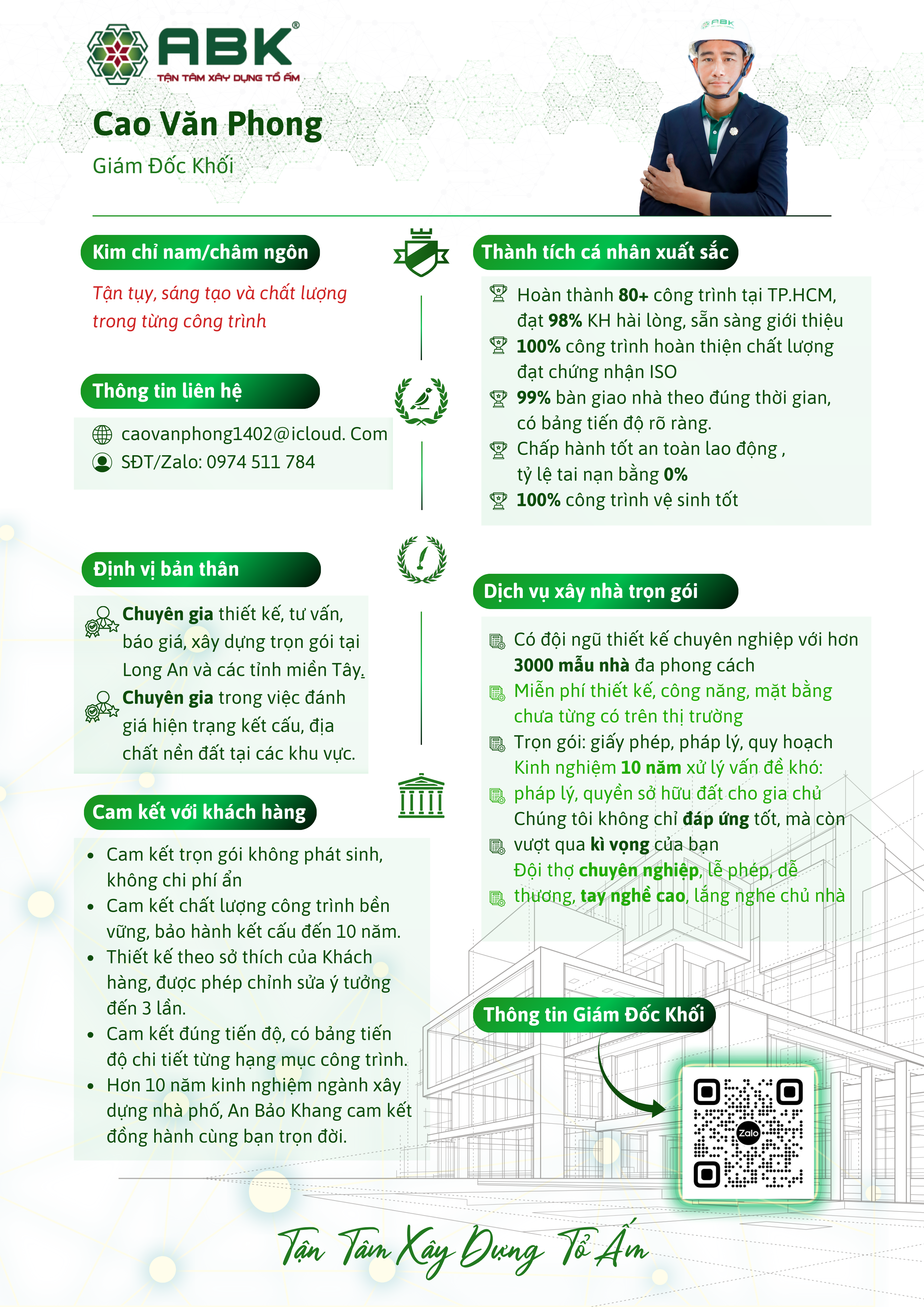 ABK®
TẬN TÂM XÂY DỰNG TỔ ẤM

ABK

Cao Văn Phong
Giám Đốc Khối

Kim chỉ nam/châm ngôn

Tận tụy, sáng tạo và chất lượng trong từng công trình

Thông tin liên hệ

caovanphong1402@icloud. Com
SĐT/Zalo: 0974 511 784

Định vị bản thân

Chuyên gia thiết kế, tư vấn, báo giá, xây dựng trọn gói tại Long An và các tỉnh miền Tây.
Chuyên gia trong việc đánh giá hiện trạng kết cấu, địa chất nền đất tại các khu vực.

Cam kết với khách hàng

- Cam kết trọn gói không phát sinh, không chi phí ẩn
- Cam kết chất lượng công trình bền vững, bảo hành kết cấu đến 10 năm.
- Thiết kế theo sở thích của Khách hàng, được phép chỉnh sửa ý tưởng đến 3 lần.
- Cam kết đúng tiến độ, có bảng tiến độ chi tiết từng hạng mục công trình.
- Hơn 10 năm kinh nghiệm ngành xây dựng nhà phố, An Bảo Khang cam kết đồng hành cùng bạn trọn đời.

Thành tích cá nhân xuất sắc

Hoàn thành 80+ công trình tại TP.HCM, đạt 98% KH hài lòng, sẵn sàng giới thiệu
100% công trình hoàn thiện chất lượng đạt chứng nhận ISO
99% bàn giao nhà theo đúng thời gian, có bảng tiến độ rõ ràng.
Chấp hành tốt an toàn lao động , tỷ lệ tai nạn bằng 0%
100% công trình vệ sinh tốt

Dịch vụ xây nhà trọn gói

Có đội ngũ thiết kế chuyên nghiệp với hơn 3000 mẫu nhà đa phong cách
Miễn phí thiết kế, công năng, mặt bằng chưa từng có trên thị trường
Trọn gói: giấy phép, pháp lý, quy hoạch
Kinh nghiệm 10 năm xử lý vấn đề khó: pháp lý, quyền sở hữu đất cho gia chủ
Chúng tôi không chỉ đáp ứng tốt, mà còn vượt qua kì vọng của bạn
Đội thợ chuyên nghiệp, lễ phép, dễ thương, tay nghề cao, lắng nghe chủ nhà

Thông tin Giám Đốc Khối

Zalo

Tận Tâm Xây Dựng Tổ Ấm